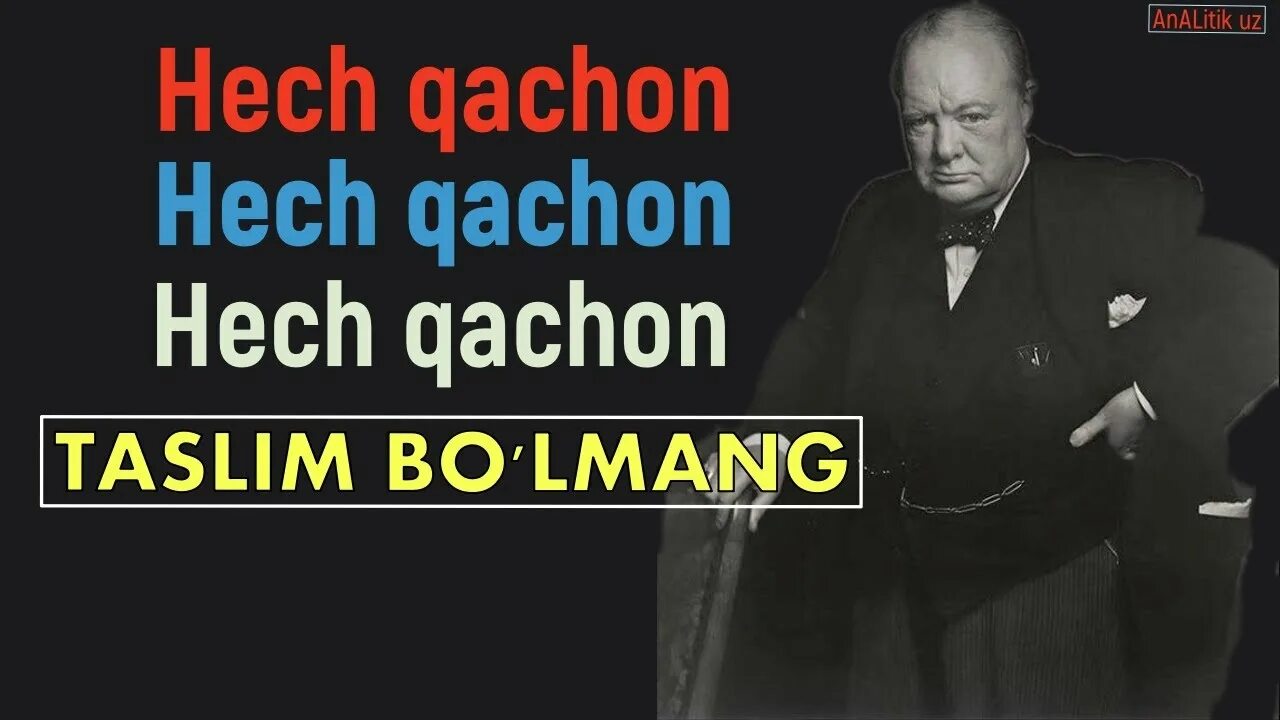 AnALitik uz

Hech qachon
Hech qachon
Hech qachon

TASLIM BO'LMANG